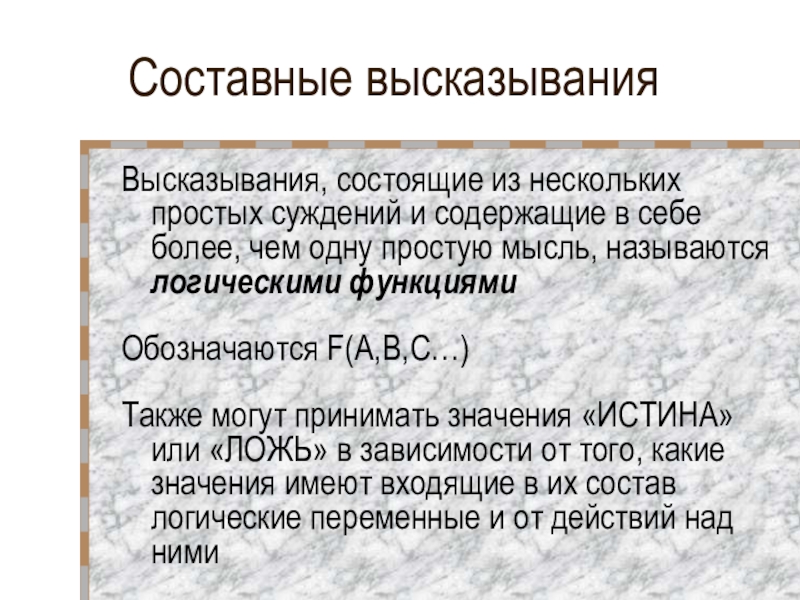 Составные высказывания

Высказывания, состоящие из нескольких простых суждений и содержащие в себе более, чем одну простую мысль, называются логическими функциями

Обозначаются F(A,B,C…)

Также могут принимать значения «ИСТИНА» или «ЛОЖЬ» в зависимости от того, какие значения имеют входящие в их состав логические переменные и от действий над ними